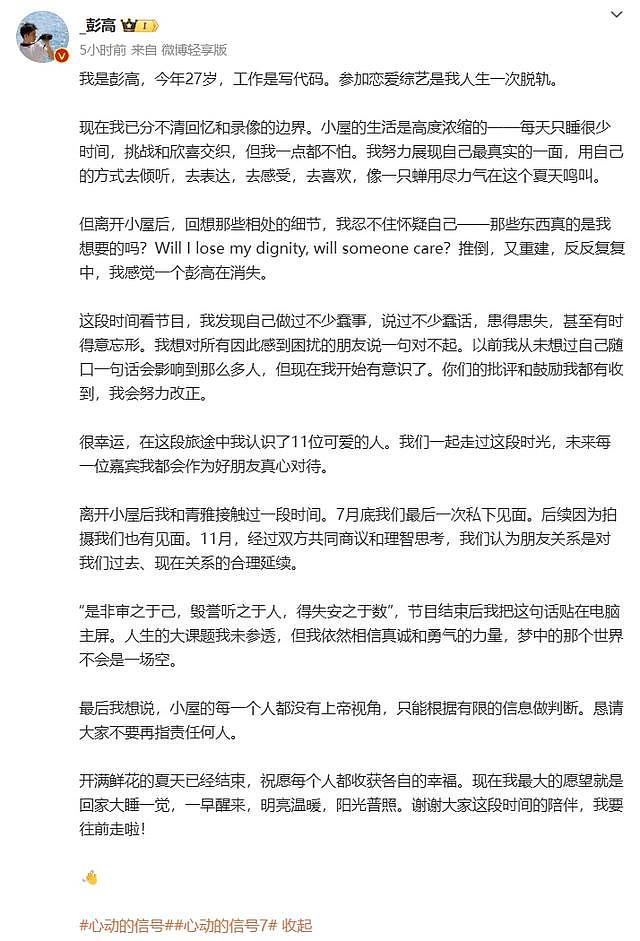 _彭高

5小时前 来自 微博轻享版

我是彭高，今年27岁，工作是写代码。参加恋爱综艺是我人生一次脱轨。

现在我已分不清回忆和录像的边界。小屋的生活是高度浓缩的——每天只睡很少时间，挑战和欣喜交织，但我一点都不怕。我努力展现自己最真实的一面，用自己的方式去倾听，去表达，去感受，去喜欢，像一只蝉用尽力气在这个夏天鸣叫。

但离开小屋后，回想那些相处的细节，我忍不住怀疑自己——那些东西真的是我想要的吗？Will I lose my dignity, will someone care？推倒，又重建，反反复复中，我感觉一个彭高在消失。

这段时间看节目，我发现自己做过不少蠢事，说过不少蠢话，患得患失，甚至有时得意忘形。我想对所有因此感到困扰的朋友说一句对不起。以前我从未想过自己随口一句话会影响到那么多人，但现在我开始有意识了。你们的批评和鼓励我都有收到，我会努力改正。

很幸运，在这段旅途中我认识了11位可爱的人。我们一起走过这段时光，未来每一位嘉宾我都会作为好朋友真心对待。

离开小屋后我和青雅接触过一段时间。7月底我们最后一次私下见面。后续因为拍摄我们也有见面。11月，经过双方共同商议和理智思考，我们认为朋友关系是对我们过去、现在关系的合理延续。

“是非审之于己，毁誉听之于人，得失安之于数”，节目结束后我把这句话贴在电脑主屏。人生的大课题我未参透，但我依然相信真诚和勇气的力量，梦中的那个世界不会是一场空。

最后我想说，小屋的每一个人都没有上帝视角，只能根据有限的信息做判断。恳请大家不要再指责任何人。

开满鲜花的夏天已经结束，祝愿每个人都收获各自的幸福。现在我最大的愿望就是回家大睡一觉，一早醒来，明亮温暖，阳光普照。谢谢大家这段时间的陪伴，我要往前走啦！

#心动的信号##心动的信号7# 收起